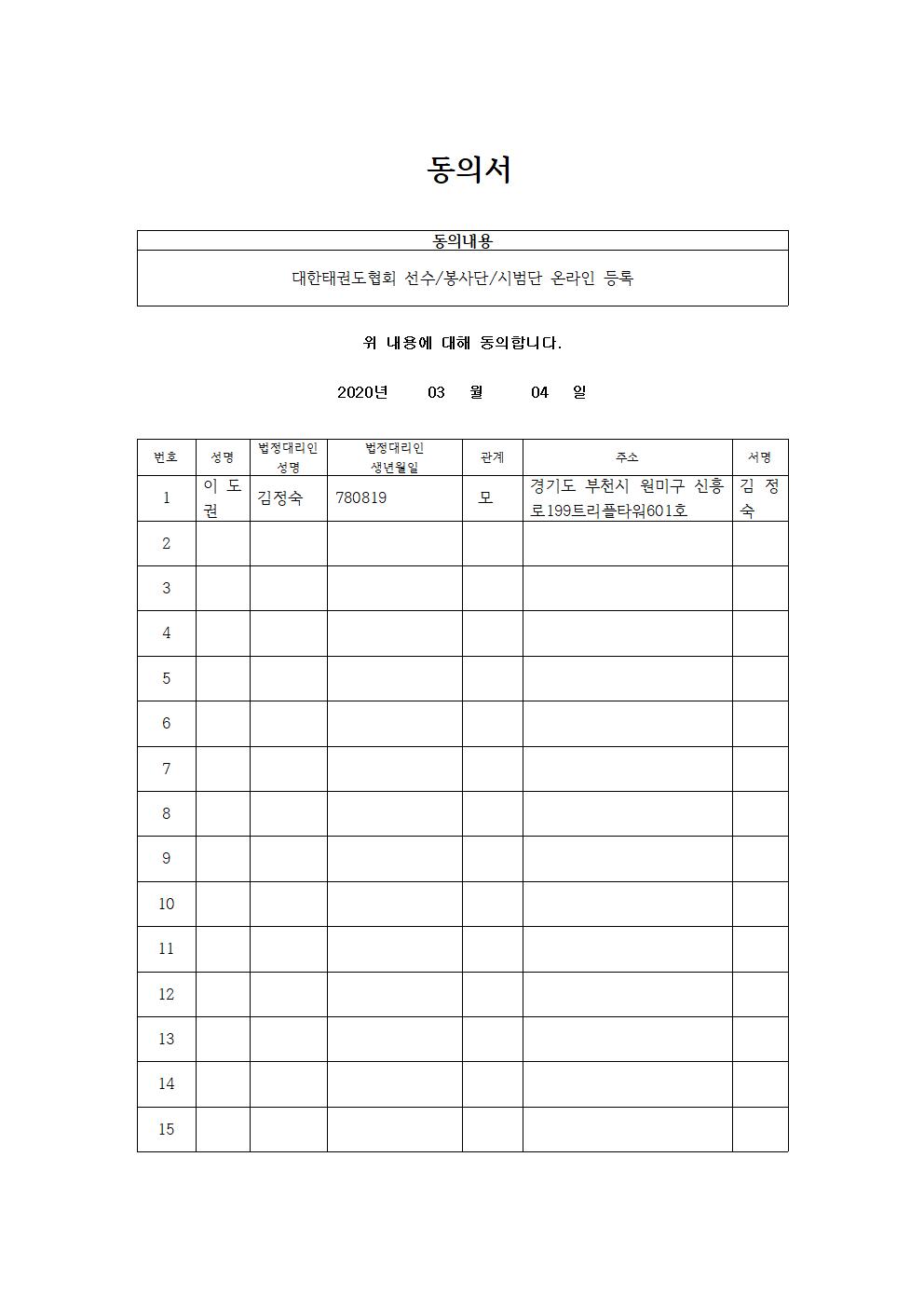 동의서

| 동의내용 |
|---|
| 대한태권도협회 선수/봉사단/시범단 온라인 등록 |

위 내용에 대해 동의합니다.

2020년 03 월 04 일

| 번호 | 성명 | 법정대리인 성명 | 법정대리인 생년월일 | 관계 | 주소 | 서명 |
|---|---|---|---|---|---|---|
| 1 | 이 도 권 | 김정숙 | 780819 | 모 | 경기도 부천시 원미구 신흥로199트리플타워601호 | 김 정 숙 |
| 2 | | | | | | |
| 3 | | | | | | |
| 4 | | | | | | |
| 5 | | | | | | |
| 6 | | | | | | |
| 7 | | | | | | |
| 8 | | | | | | |
| 9 | | | | | | |
| 10 | | | | | | |
| 11 | | | | | | |
| 12 | | | | | | |
| 13 | | | | | | |
| 14 | | | | | | |
| 15 | | | | | | |